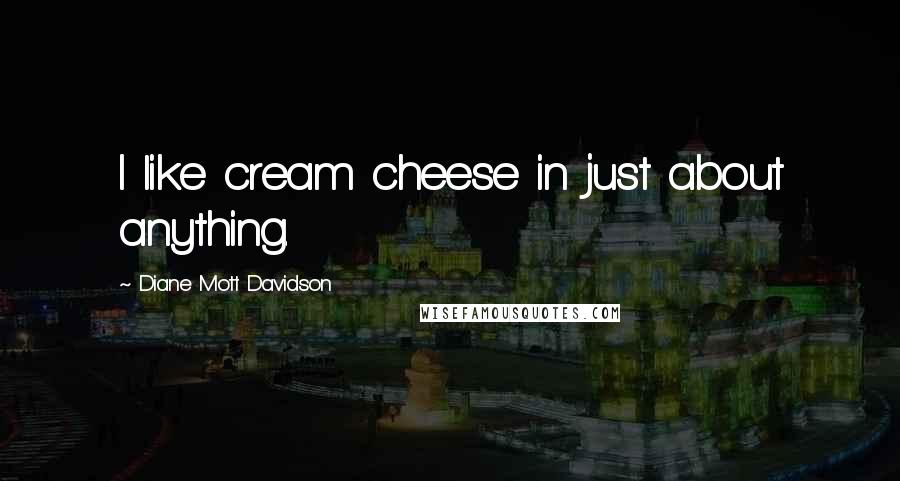 I like cream cheese in just about anything.

~ Diane Mott Davidson

WISEFAMOUSQUOTES.COM